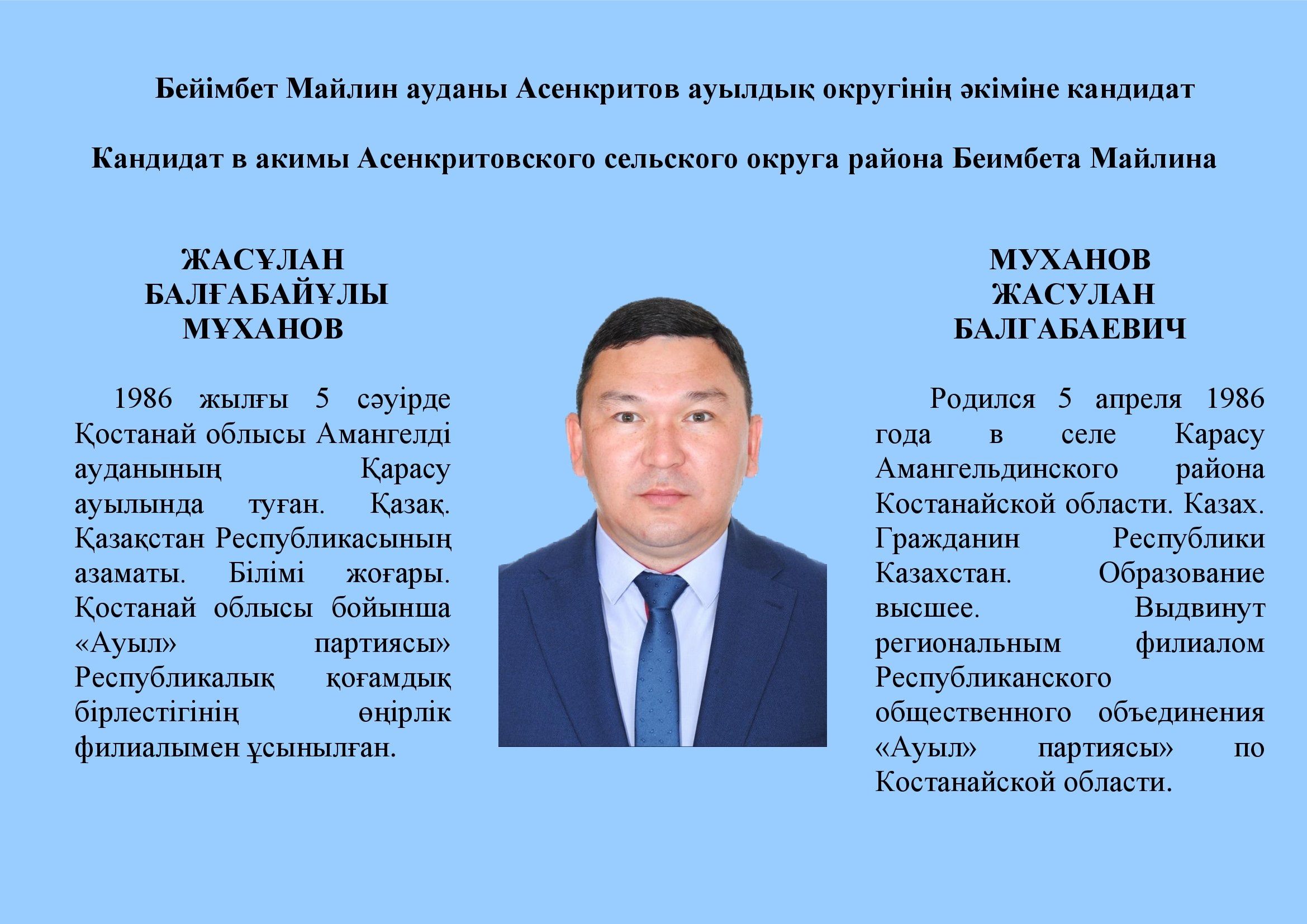 Бейімбет Майлин ауданы Асенкритов ауылдық округінің әкіміне кандидат

Кандидат в акимы Асенкритовского сельского округа района Беимбета Майлина

ЖАСҰЛАН
БАЛҒАБАЙҰЛЫ
МҰХАНОВ

1986 жылғы 5 сәуірде Қостанай облысы Амангелді ауданының Қарасу ауылында туған. Қазақ. Қазақстан Республикасының азаматы. Білімі жоғары. Қостанай облысы бойынша «Ауыл» партиясы» Республикалық қоғамдық бірлестігінің өңірлік филиалымен ұсынылған.

МУХАНОВ
ЖАСУЛАН
БАЛГАБАЕВИЧ

Родился 5 апреля 1986 года в селе Карасу Амангельдинского района Костанайской области. Казах. Гражданин Республики Казахстан. Образование высшее. Выдвинут региональным филиалом Республиканского общественного объединения «Ауыл» партиясы» по Костанайской области.